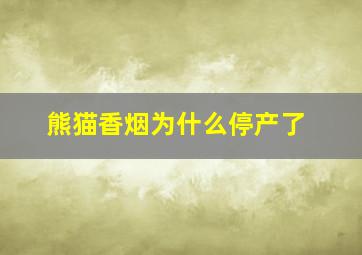 熊猫香烟为什么停产了